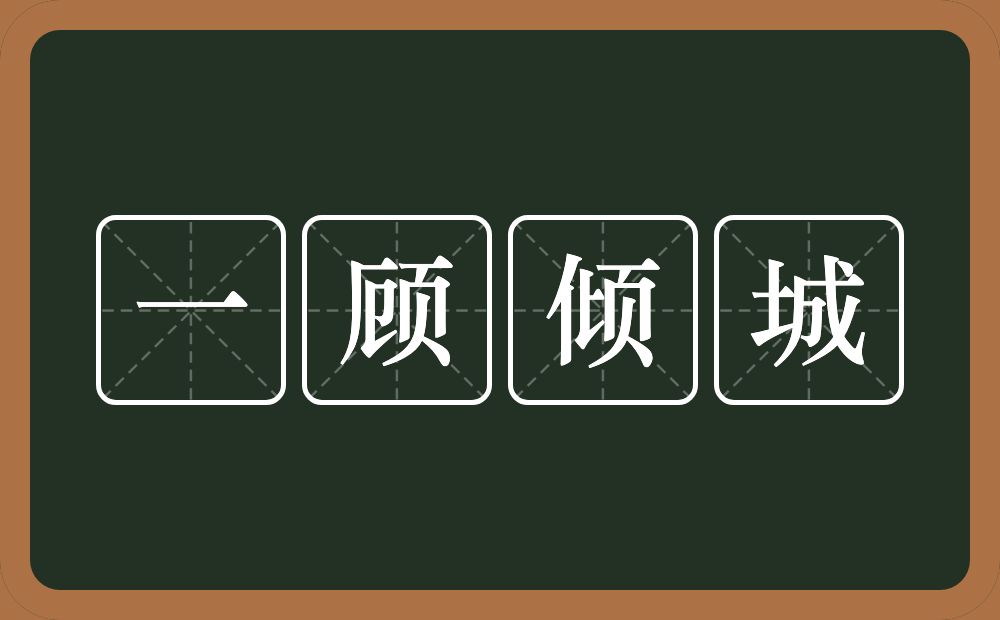 一顾倾城